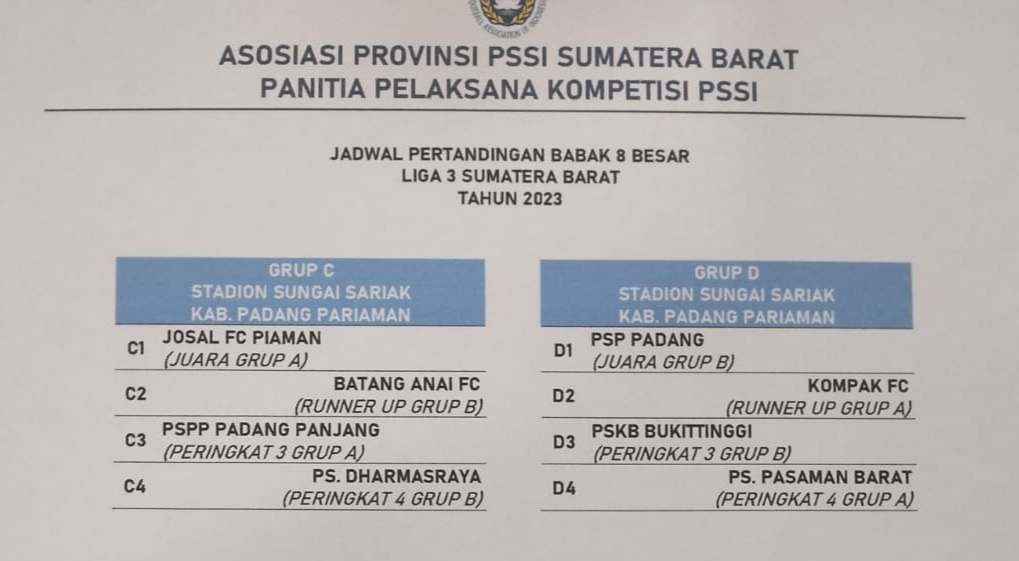 ASOSIASI PROVINSI PSSI SUMATERA BARAT
PANITIA PELAKSANA KOMPETISI PSSI

JADWAL PERTANDINGAN BABAK 8 BESAR
LIGA 3 SUMATERA BARAT
TAHUN 2023

GRUP C
STADION SUNGAI SARIAK
KAB. PADANG PARIAMAN

C1 JOSAL FC PIAMAN
(JUARA GRUP A)

C2 BATANG ANAI FC
(RUNNER UP GRUP B)

C3 PSPP PADANG PANJANG
(PERINGKAT 3 GRUP A)

C4 PS. DHARMASRAYA
(PERINGKAT 4 GRUP B)

GRUP D
STADION SUNGAI SARIAK
KAB. PADANG PARIAMAN

D1 PSP PADANG
(JUARA GRUP B)

D2 KOMPAK FC
(RUNNER UP GRUP A)

D3 PSKB BUKITTINGGI
(PERINGKAT 3 GRUP B)

D4 PS. PASAMAN BARAT
(PERINGKAT 4 GRUP A)